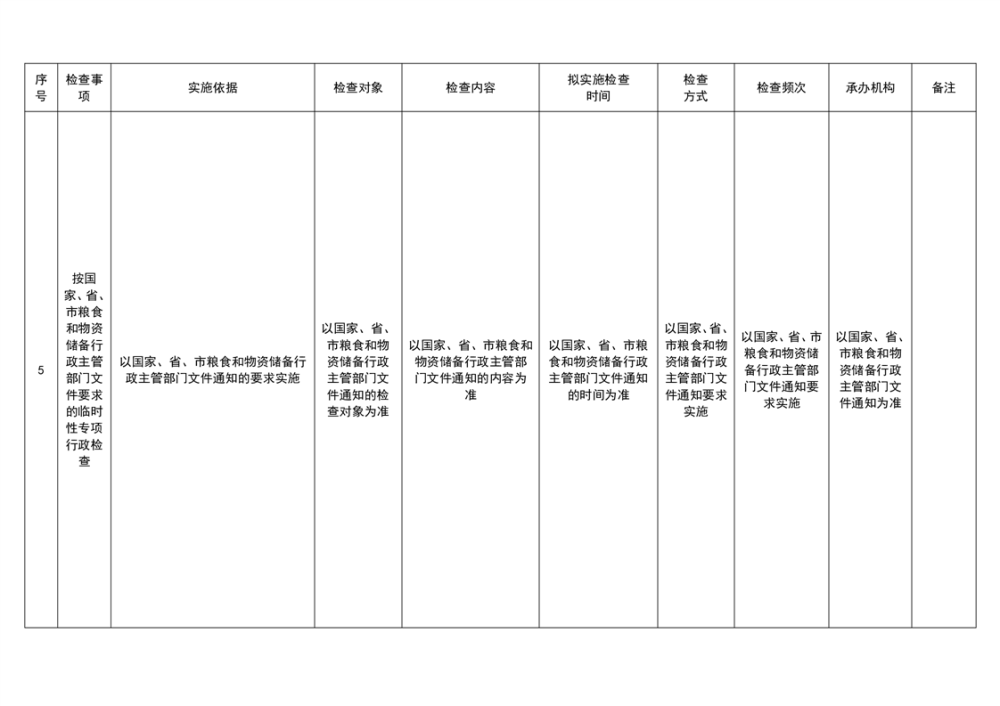 | 序号 | 检查事项 | 实施依据 | 检查对象 | 检查内容 | 拟实施检查时间 | 检查方式 | 检查频次 | 承办机构 | 备注 |
|---|---|---|---|---|---|---|---|---|---|
| 5 | 按国家、省、市粮食和物资储备行政主管部门文件要求的临时性专项行政检查 | 以国家、省、市粮食和物资储备行政主管部门文件通知的要求实施 | 以国家、省、市粮食和物资储备行政主管部门文件通知的检查对象为准 | 以国家、省、市粮食和物资储备行政主管部门文件通知的内容为准 | 以国家、省、市粮食和物资储备行政主管部门文件通知的时间为准 | 以国家、省、市粮食和物资储备行政主管部门文件通知要求实施 | 以国家、省、市粮食和物资储备行政主管部门文件通知要求实施 | 以国家、省、市粮食和物资储备行政主管部门文件通知为准 | |